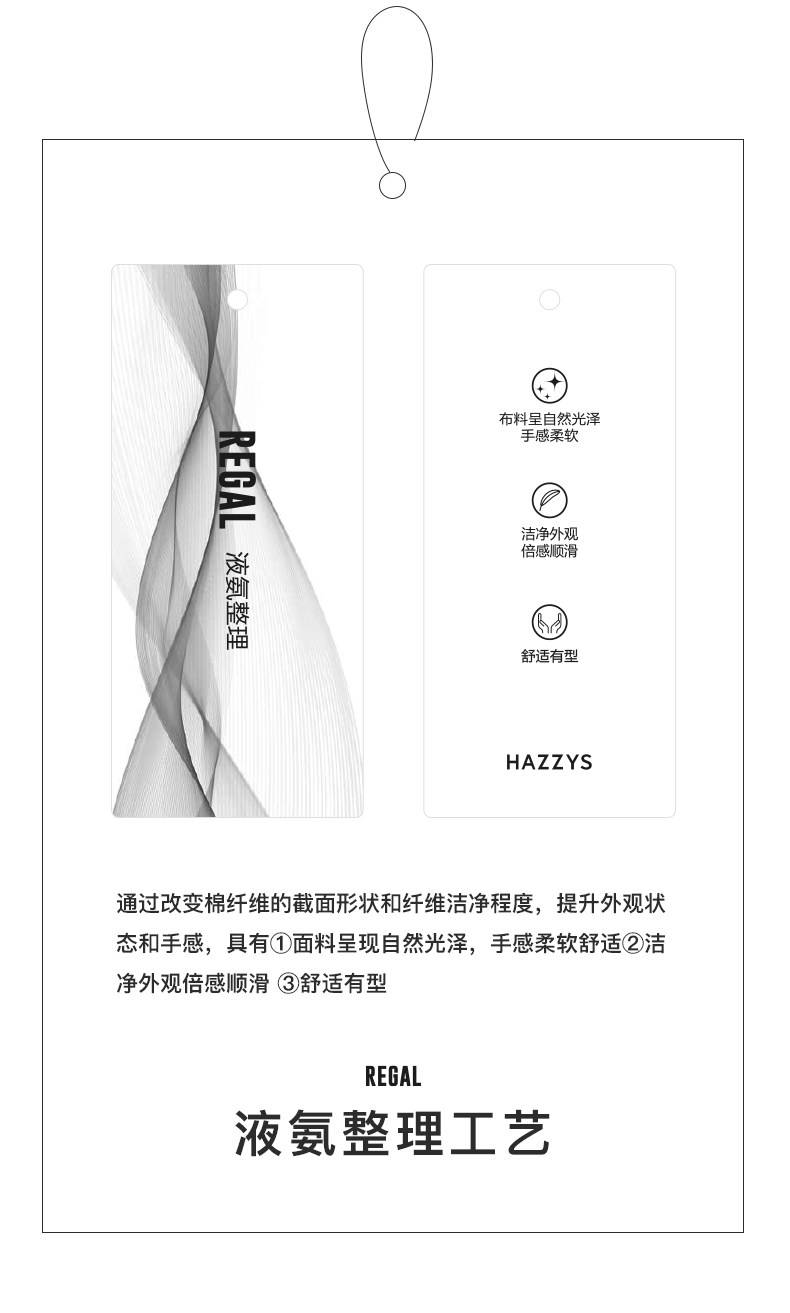 REGAL
液氨整理

布料呈自然光泽
手感柔软

洁净外观
倍感顺滑

舒适有型

HAZZYS

通过改变棉纤维的截面形状和纤维洁净程度，提升外观状态和手感，具有①面料呈现自然光泽，手感柔软舒适②洁净外观倍感顺滑 ③舒适有型

REGAL
液氨整理工艺